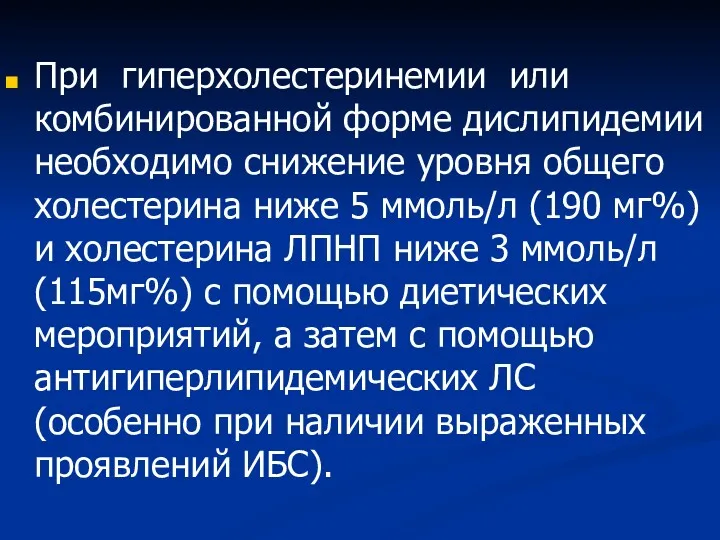 При гиперхолестеринемии или комбинированной форме дислипидемии необходимо снижение уровня общего холестерина ниже 5 ммоль/л (190 мг%) и холестерина ЛПНП ниже 3 ммоль/л (115мг%) с помощью диетических мероприятий, а затем с помощью антигиперлипидемических ЛС (особенно при наличии выраженных проявлений ИБС).